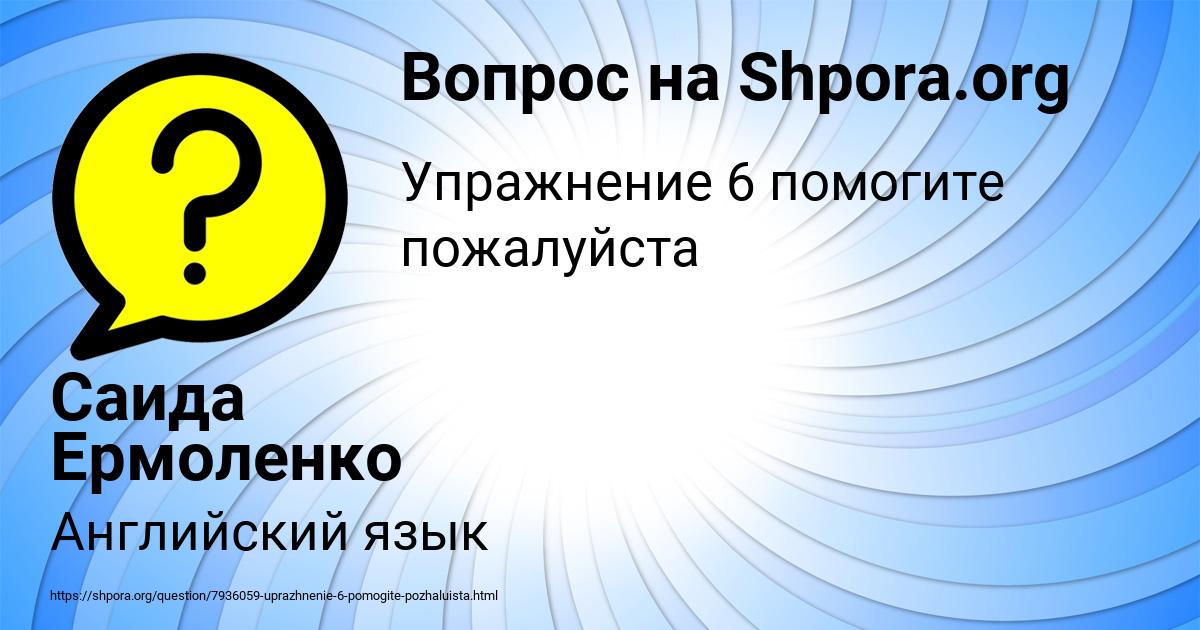 Вопрос на Shpora.org

Упражнение 6 помогите пожалуйста

Саида Ермоленко

Английский язык

https://shpora.org/question/7936059-uprazhnenie-6-pomogite-pozhaluista.html